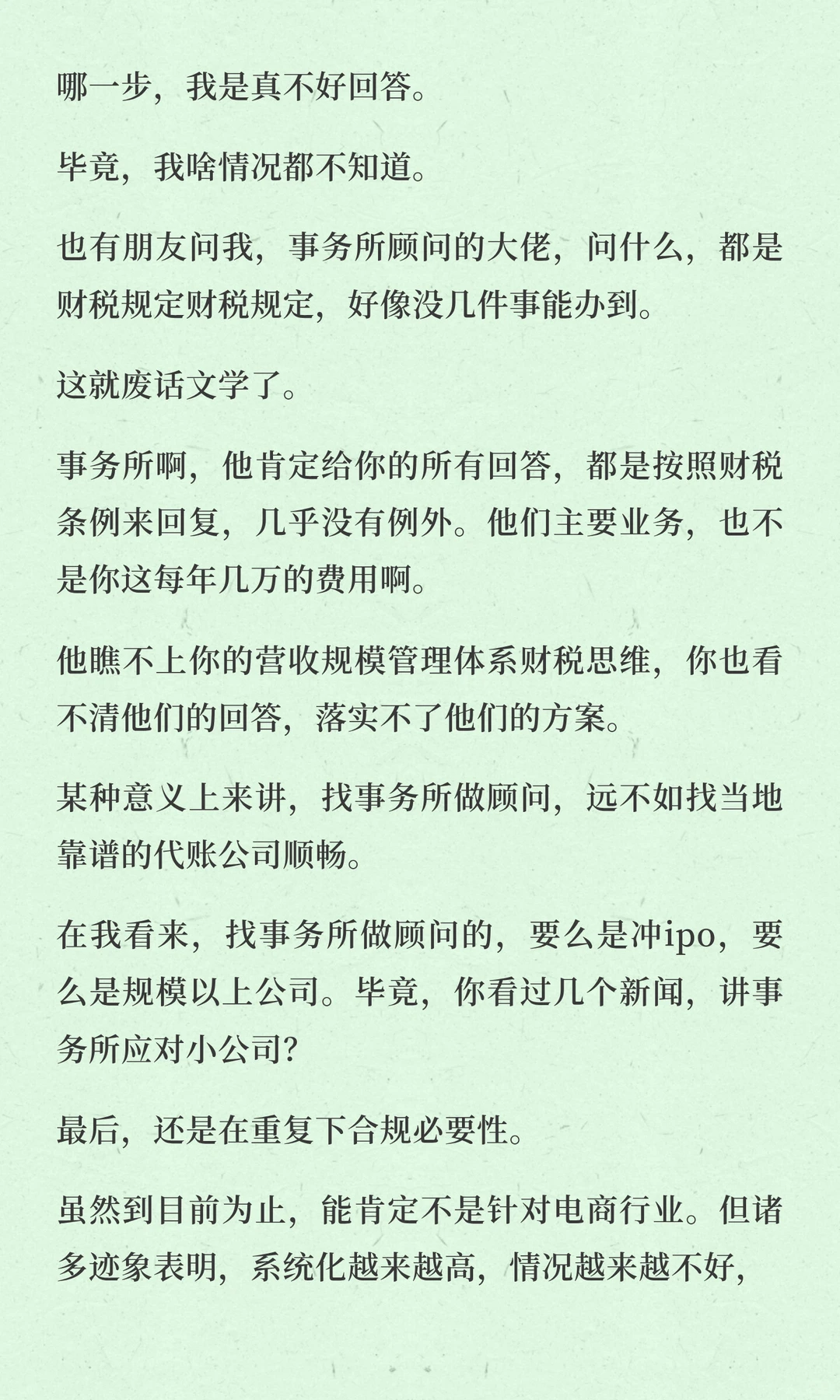 哪一步，我是真不好回答。

毕竟，我啥情况都不知道。

也有朋友问我，事务所顾问的大佬，问什么，都是财税规定财税规定，好像没几件事能办到。

这就废话文学了。

事务所啊，他肯定给你的所有回答，都是按照财税条例来回复，几乎没有例外。他们主要业务，也不是你这每年几万的费用啊。

他瞧不上你的营收规模管理体系财税思维，你也看不清他们的回答，落实不了他们的方案。

某种意义上来讲，找事务所做顾问，远不如找当地靠谱的代账公司顺畅。

在我看来，找事务所做顾问的，要么是冲ipo，要么是规模以上公司。毕竟，你看过几个新闻，讲事务所应对小公司？

最后，还是在重复下合规必要性。

虽然到目前为止，能肯定不是针对电商行业。但诸多迹象表明，系统化越来越高，情况越来越不好，